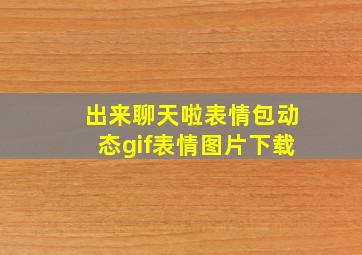 出来聊天啦表情包动态gif表情图片下载